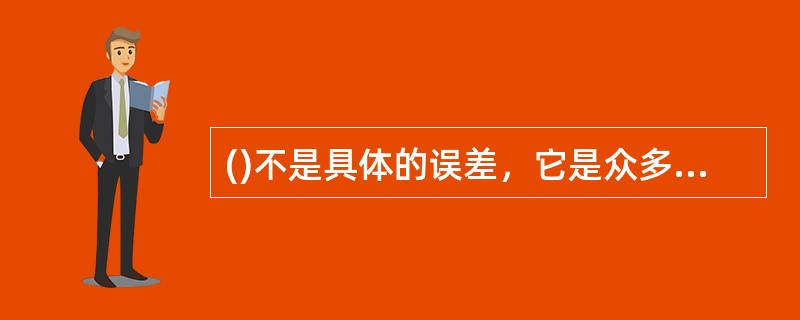 ()不是具体的误差，它是众多...